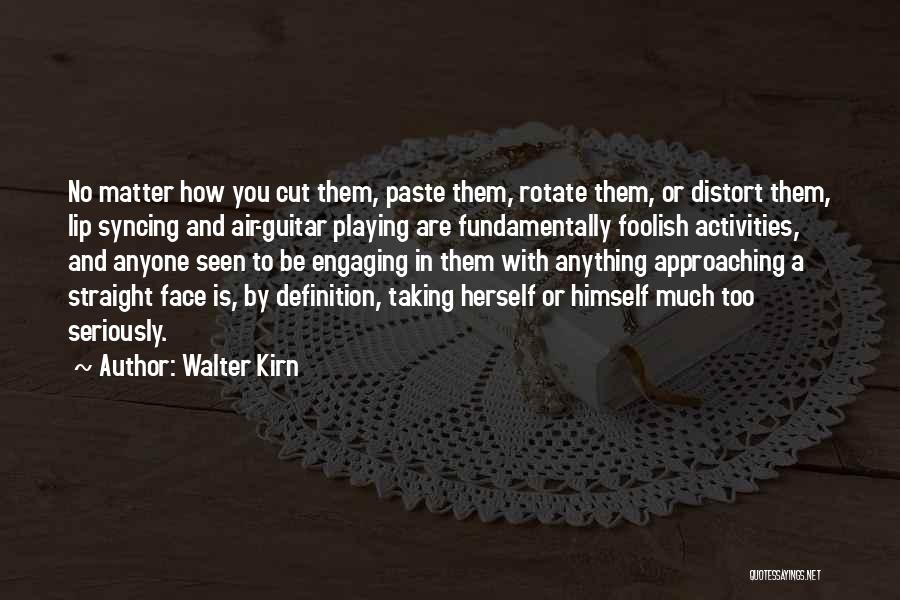 No matter how you cut them, paste them, rotate them, or distort them, lip syncing and air-guitar playing are fundamentally foolish activities, and anyone seen to be engaging in them with anything approaching a straight face is, by definition, taking herself or himself much too seriously.

~ Author: Walter Kirn

QUOTESSAYINGS.NET